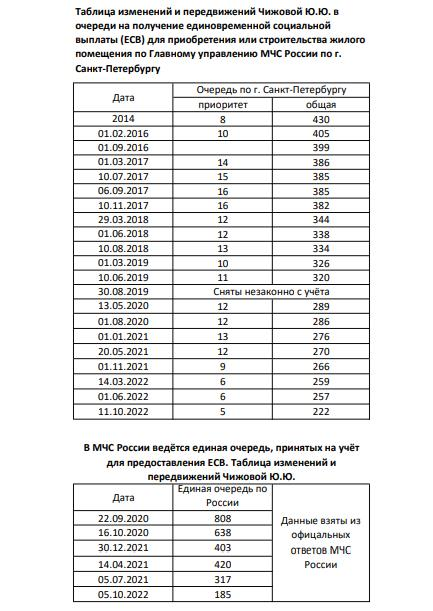 Таблица изменений и передвижений Чижовой Ю.Ю. в очереди на получение единовременной социальной выплаты (ЕСВ) для приобретения или строительства жилого помещения по Главному управлению МЧС России по г. Санкт-Петербургу

| Дата | Очередь по г. Санкт-Петербургу | |
|---|---|---|
| | приоритет | общая |
| 2014 | 8 | 430 |
| 01.02.2016 | 10 | 405 |
| 01.09.2016 | | 399 |
| 01.03.2017 | 14 | 386 |
| 10.07.2017 | 15 | 385 |
| 06.09.2017 | 16 | 385 |
| 10.11.2017 | 16 | 382 |
| 29.03.2018 | 12 | 344 |
| 01.06.2018 | 12 | 338 |
| 10.08.2018 | 13 | 334 |
| 01.03.2019 | 10 | 326 |
| 10.06.2019 | 11 | 320 |
| 30.08.2019 | Сняты незаконно с учёта | |
| 13.05.2020 | 12 | 289 |
| 01.08.2020 | 12 | 286 |
| 01.01.2021 | 13 | 276 |
| 20.05.2021 | 12 | 270 |
| 01.11.2021 | 9 | 266 |
| 14.03.2022 | 6 | 259 |
| 01.06.2022 | 6 | 257 |
| 11.10.2022 | 5 | 222 |

В МЧС России ведётся единая очередь, принятых на учёт для предоставления ЕСВ. Таблица изменений и передвижений Чижовой Ю.Ю.

| Дата | Единая очередь по России | |
|---|---|---|
| 22.09.2020 | 808 | Данные взяты из офицальных ответов МЧС России |
| 16.10.2020 | 638 | |
| 30.12.2021 | 403 | |
| 14.04.2021 | 420 | |
| 05.07.2021 | 317 | |
| 05.10.2022 | 185 | |